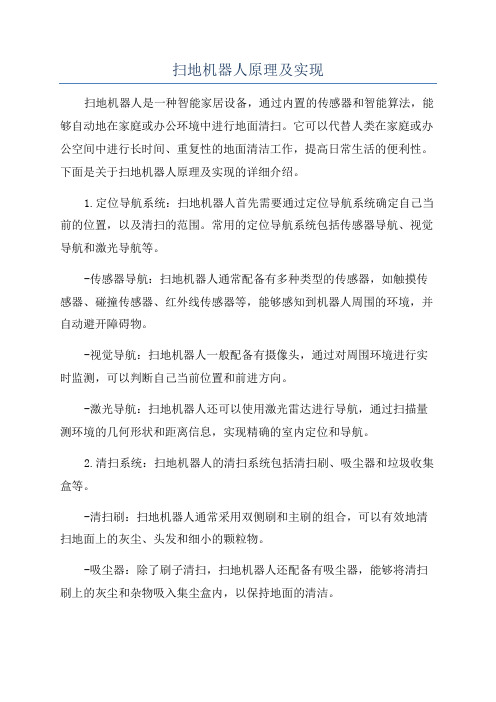 扫地机器人原理及实现

扫地机器人是一种智能家居设备，通过内置的传感器和智能算法，能够自动地在家庭或办公环境中进行地面清扫。它可以代替人类在家庭或办公空间中进行长时间、重复性的地面清洁工作，提高日常生活的便利性。下面是关于扫地机器人原理及实现的详细介绍。

1.定位导航系统：扫地机器人首先需要通过定位导航系统确定自己当前的位置，以及清扫的范围。常用的定位导航系统包括传感器导航、视觉导航和激光导航等。

-传感器导航：扫地机器人通常配备有多种类型的传感器，如触摸传感器、碰撞传感器、红外线传感器等，能够感知到机器人周围的环境，并自动避开障碍物。

-视觉导航：扫地机器人一般配备有摄像头，通过对周围环境进行实时监测，可以判断自己当前位置和前进方向。

-激光导航：扫地机器人还可以使用激光雷达进行导航，通过扫描量测环境的几何形状和距离信息，实现精确的室内定位和导航。

2.清扫系统：扫地机器人的清扫系统包括清扫刷、吸尘器和垃圾收集盒等。

-清扫刷：扫地机器人通常采用双侧刷和主刷的组合，可以有效地清扫地面上的灰尘、头发和细小的颗粒物。

-吸尘器：除了刷子清扫，扫地机器人还配备有吸尘器，能够将清扫刷上的灰尘和杂物吸入集尘盒内，以保持地面的清洁。